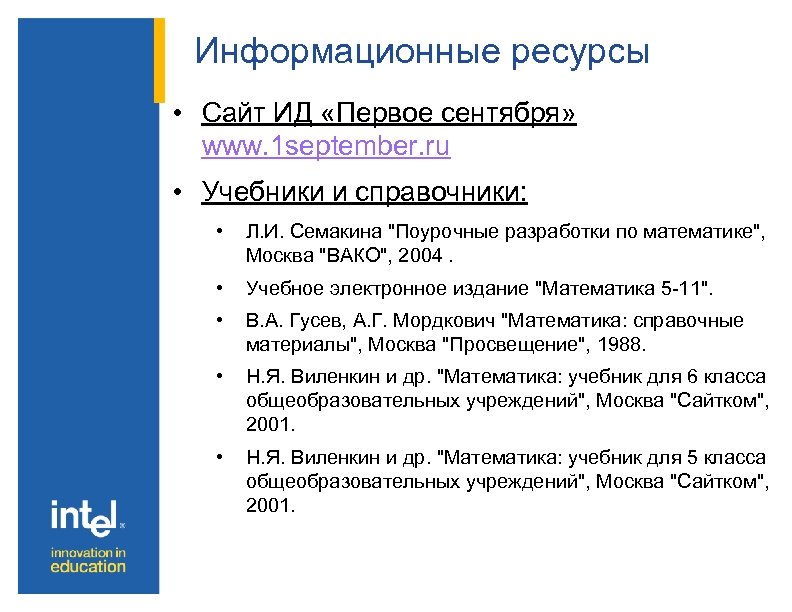 Информационные ресурсы

• Сайт ИД «Первое сентября» www.1september.ru

• Учебники и справочники:

• Л.И. Семакина "Поурочные разработки по математике", Москва "ВАКО", 2004 .

• Учебное электронное издание "Математика 5-11".

• В.А. Гусев, А.Г. Мордкович "Математика: справочные материалы", Москва "Просвещение", 1988.

• Н.Я. Виленкин и др. "Математика: учебник для 6 класса общеобразовательных учреждений", Москва "Сайтком", 2001.

• Н.Я. Виленкин и др. "Математика: учебник для 5 класса общеобразовательных учреждений", Москва "Сайтком", 2001.

intel

innovation in education